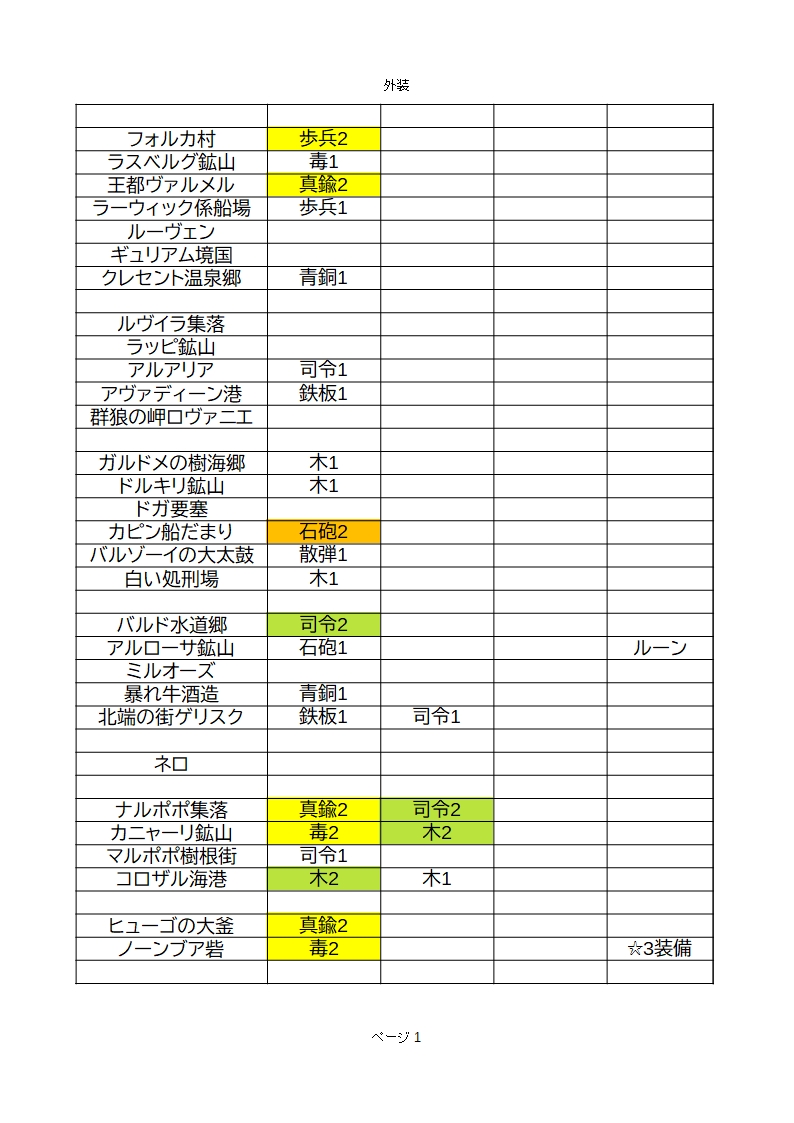 外装

| | | | | |
|---|---|---|---|---|
| フォルカ村 | 歩兵2 | | | |
| ラスベルグ鉱山 | 毒1 | | | |
| 王都ヴァルメル | 真鍮2 | | | |
| ラーウィック係船場 | 歩兵1 | | | |
| ルーヴェン | | | | |
| ギュリアム境国 | | | | |
| クレセント温泉郷 | 青銅1 | | | |
| | | | | |
| ルヴイラ集落 | | | | |
| ラッピ鉱山 | | | | |
| アルアリア | 司令1 | | | |
| アヴァディーン港 | 鉄板1 | | | |
| 群狼の岬ロヴァニエ | | | | |
| | | | | |
| ガルドメの樹海郷 | 木1 | | | |
| ドルキリ鉱山 | 木1 | | | |
| ドガ要塞 | | | | |
| カピン船だまり | 石砲2 | | | |
| バルゾーイの大太鼓 | 散弾1 | | | |
| 白い処刑場 | 木1 | | | |
| | | | | |
| バルド水道郷 | 司令2 | | | |
| アルローサ鉱山 | 石砲1 | | | ルーン |
| ミルオーズ | | | | |
| 暴れ牛酒造 | 青銅1 | | | |
| 北端の街ゲリスク | 鉄板1 | 司令1 | | |
| | | | | |
| ネロ | | | | |
| | | | | |
| ナルポポ集落 | 真鍮2 | 司令2 | | |
| カニャーリ鉱山 | 毒2 | 木2 | | |
| マルポポ樹根街 | 司令1 | | | |
| コロザル海港 | 木2 | 木1 | | |
| | | | | |
| ヒューゴの大釜 | 真鍮2 | | | |
| ノーンブア砦 | 毒2 | | | ☆3装備 |
| | | | | |

ページ 1